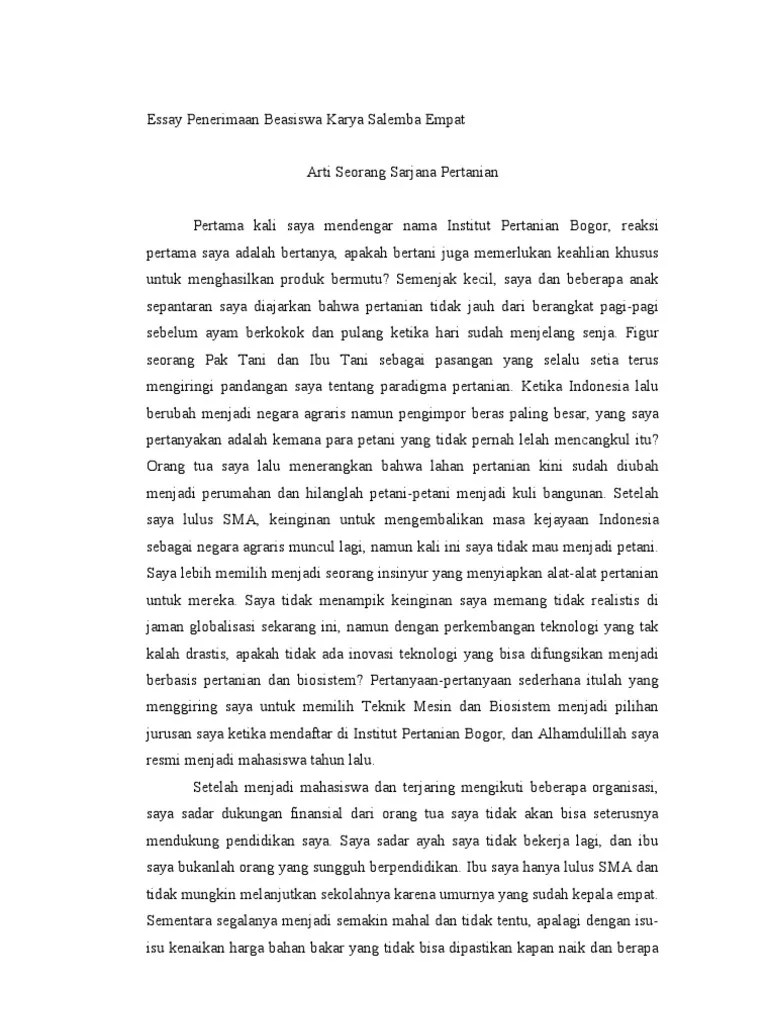 Essay Penerimaan Beasiswa Karya Salemba Empat

Arti Seorang Sarjana Pertanian

Pertama kali saya mendengar nama Institut Pertanian Bogor, reaksi pertama saya adalah bertanya, apakah bertani juga memerlukan keahlian khusus untuk menghasilkan produk bermutu? Semenjak kecil, saya dan beberapa anak sepantaran saya diajarkan bahwa pertanian tidak jauh dari berangkat pagi-pagi sebelum ayam berkokok dan pulang ketika hari sudah menjelang senja. Figur seorang Pak Tani dan Ibu Tani sebagai pasangan yang selalu setia terus mengiringi pandangan saya tentang paradigma pertanian. Ketika Indonesia lalu berubah menjadi negara agraris namun pengimpor beras paling besar, yang saya pertanyakan adalah kemana para petani yang tidak pernah lelah mencangkul itu? Orang tua saya lalu menerangkan bahwa lahan pertanian kini sudah diubah menjadi perumahan dan hilanglah petani-petani menjadi kuli bangunan. Setelah saya lulus SMA, keinginan untuk mengembalikan masa kejayaan Indonesia sebagai negara agraris muncul lagi, namun kali ini saya tidak mau menjadi petani. Saya lebih memilih menjadi seorang insinyur yang menyiapkan alat-alat pertanian untuk mereka. Saya tidak menampik keinginan saya memang tidak realistis di jaman globalisasi sekarang ini, namun dengan perkembangan teknologi yang tak kalah drastis, apakah tidak ada inovasi teknologi yang bisa difungsikan menjadi berbasis pertanian dan biosistem? Pertanyaan-pertanyaan sederhana itulah yang menggiring saya untuk memilih Teknik Mesin dan Biosistem menjadi pilihan jurusan saya ketika mendaftar di Institut Pertanian Bogor, dan Alhamdulillah saya resmi menjadi mahasiswa tahun lalu.

Setelah menjadi mahasiswa dan terjaring mengikuti beberapa organisasi, saya sadar dukungan finansial dari orang tua saya tidak akan bisa seterusnya mendukung pendidikan saya. Saya sadar ayah saya tidak bekerja lagi, dan ibu saya bukanlah orang yang sungguh berpendidikan. Ibu saya hanya lulus SMA dan tidak mungkin melanjutkan sekolahnya karena umurnya yang sudah kepala empat. Sementara segalanya menjadi semakin mahal dan tidak tentu, apalagi dengan isu-isu kenaikan harga bahan bakar yang tidak bisa dipastikan kapan naik dan berapa